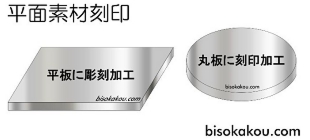 平面素材刻印

平板に彫刻加工

bisokakou.com

丸板に刻印加工

bisokakou.com

bisokakou.com